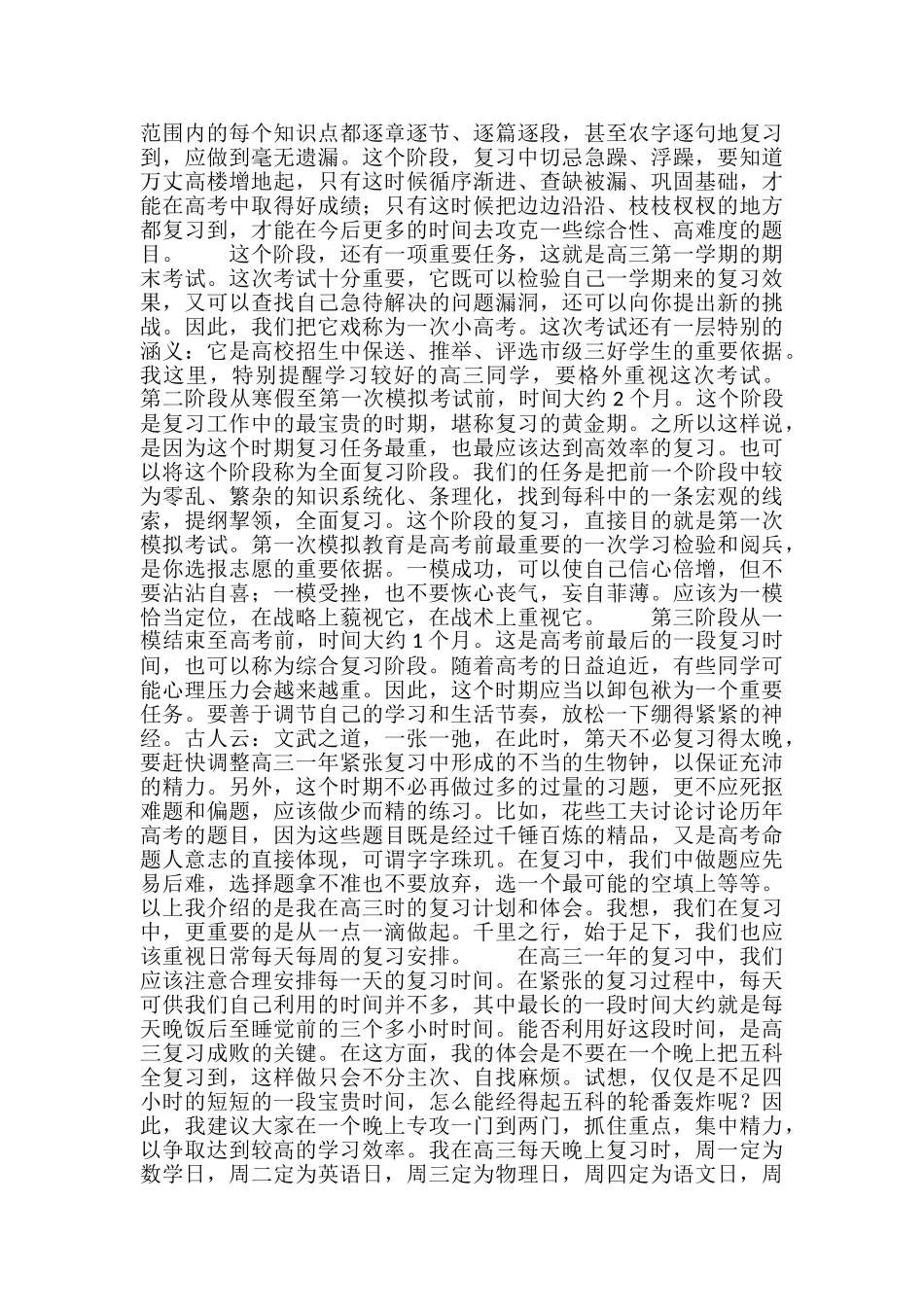 范围内的每个知识点都逐章逐节、逐篇逐段，甚至农字逐句地复习到，应做到毫无遗漏。这个阶段，复习中切忌急躁、浮躁，要知道万丈高楼增地起，只有这时候循序渐进、查缺被漏、巩固基础，才能在高考中取得好成绩；只有这时候把边边沿沿、枝枝杈杈的地方都复习到，才能在今后更多的时间去攻克一些综合性、高难度的题目。　　这个阶段，还有一项重要任务，这就是高三第一学期的期末考试。这次考试十分重要，它既可以检验自己一学期来的复习效果，又可以查找自己急待解决的问题漏洞，还可以向你提出新的挑战。因此，我们把它戏称为一次小高考。这次考试还有一层特别的涵义：它是高校招生中保送、推举、评选市级三好学生的重要依据。我这里，特别提醒学习较好的高三同学，要格外重视这次考试。第二阶段从寒假至第一次模拟考试前，时间大约 2 个月。这个阶段是复习工作中的最宝贵的时期，堪称复习的黄金期。之所以这样说，是因为这个时期复习任务最重，也最应该达到高效率的复习。也可以将这个阶段称为全面复习阶段。我们的任务是把前一个阶段中较为零乱、繁杂的知识系统化、条理化，找到每科中的一条宏观的线索，提纲挈领，全面复习。这个阶段的复习，直接目的就是第一次模拟考试。第一次模拟教育是高考前最重要的一次学习检验和阅兵，是你选报志愿的重要依据。一模成功，可以使自己信心倍增，但不要沾沾自喜；一模受挫，也不要恢心丧气，妄自菲薄。应该为一模恰当定位，在战略上藐视它，在战术上重视它。　　第三阶段从一模结束至高考前，时间大约 1 个月。这是高考前最后的一段复习时间，也可以称为综合复习阶段。随着高考的日益迫近，有些同学可能心理压力会越来越重。因此，这个时期应当以卸包袱为一个重要任务。要善于调节自己的学习和生活节奏，放松一下绷得紧紧的神经。古人云：文武之道，一张一弛，在此时，第天不必复习得太晚，要赶快调整高三一年紧张复习中形成的不当的生物钟，以保证充沛的精力。另外，这个时期不必再做过多的过量的习题，更不应死抠难题和偏题，应该做少而精的练习。比如，花些工夫讨论讨论历年高考的题目，因为这些题目既是经过千锤百炼的精品，又是高考命题人意志的直接体现，可谓字字珠玑。在复习中，我们中做题应先易后难，选择题拿不准也不要放弃，选一个最可能的空填上等等。以上我介绍的是我在高三时的复习计划和体会。我想，我们在复习中，更重要的是从一点一滴做起。千里之行，始于足下，我们也应该重视日常每天每周的复习安排。　　在高三一年的复习中，我们应该注意合理安排每一天的复习时间。在紧张的复习过程中，每天可供我们自己利用的时间并不多，其中最长的一段时间大约就是每天晚饭后至睡觉前的三个多小时时间。能否利用好这段时间，是高三复习成败的关键。在这方面，我的体会是不要在一个晚上把五科全复习到，这样做只会不分主次、自找麻烦。试想，仅仅是不足四小时的短短的一段宝贵时间，怎么能经得起五科的轮番轰炸呢？因此，我建议大家在一个晚上专攻一门到两门，抓住重点，集中精力，以争取达到较高的学习效率。我在高三每天晚上复习时，周一定为数学日，周二定为英语日，周三定为物理日，周四定为语文日，周